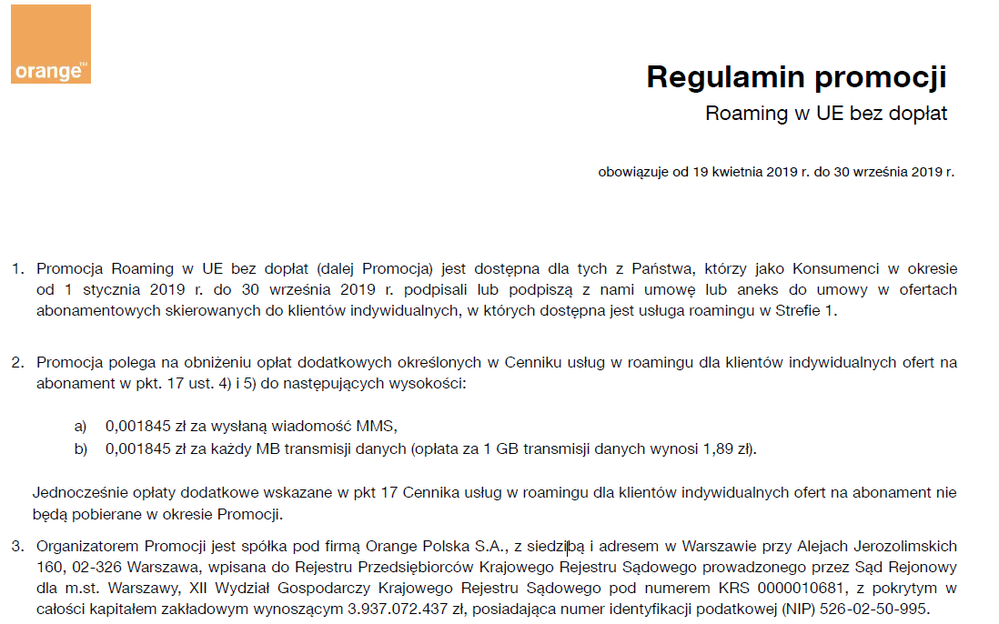 orange™

Regulamin promocji

Roaming w UE bez dopłat

obowiązuje od 19 kwietnia 2019 r. do 30 września 2019 r.

1. Promocja Roaming w UE bez dopłat (dalej Promocja) jest dostępna dla tych z Państwa, którzy jako Konsumenci w okresie od 1 stycznia 2019 r. do 30 września 2019 r. podpisali lub podpiszą z nami umowę lub aneks do umowy w ofertach abonamentowych skierowanych do klientów indywidualnych, w których dostępna jest usługa roamingu w Strefie 1.

2. Promocja polega na obniżeniu opłat dodatkowych określonych w Cenniku usług w roamingu dla klientów indywidualnych ofert na abonament w pkt. 17 ust. 4) i 5) do następujących wysokości:

a) 0,001845 zł za wysłaną wiadomość MMS,
b) 0,001845 zł za każdy MB transmisji danych (opłata za 1 GB transmisji danych wynosi 1,89 zł).

Jednocześnie opłaty dodatkowe wskazane w pkt 17 Cennika usług w roamingu dla klientów indywidualnych ofert na abonament nie będą pobierane w okresie Promocji.

3. Organizatorem Promocji jest spółka pod firmą Orange Polska S.A., z siedzibą i adresem w Warszawie przy Alejach Jerozolimskich 160, 02-326 Warszawa, wpisana do Rejestru Przedsiębiorców Krajowego Rejestru Sądowego prowadzonego przez Sąd Rejonowy dla m.st. Warszawy, XII Wydział Gospodarczy Krajowego Rejestru Sądowego pod numerem KRS 0000010681, z pokrytym w całości kapitałem zakładowym wynoszącym 3.937.072.437 zł, posiadająca numer identyfikacji podatkowej (NIP) 526-02-50-995.